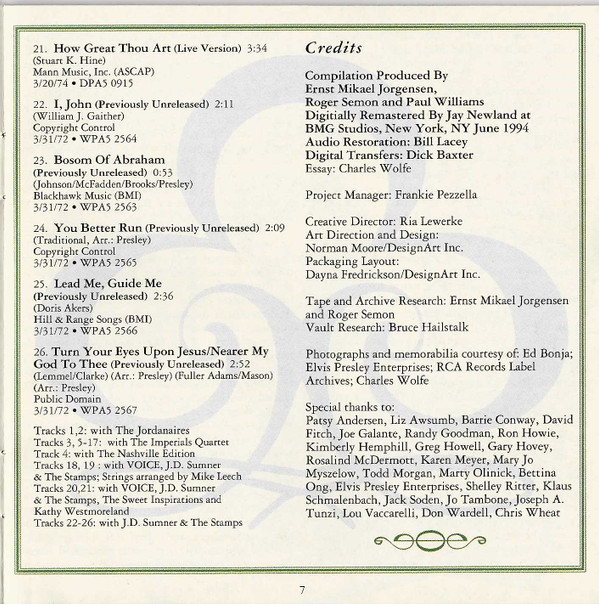 21. How Great Thou Art (Live Version) 3:34
(Stuart K. Hine)
Mann Music, Inc. (ASCAP)
3/20/74 • DPA5 0915

22. I, John (Previously Unreleased) 2:11
(William J. Gaither)
Copyright Control
3/31/72 • WPA5 2564

23. Bosom Of Abraham
(Previously Unreleased) 0:53
(Johnson/McFadden/Brooks/Presley)
Blackhawk Music (BMI)
3/31/72 • WPA5 2563

24. You Better Run (Previously Unreleased) 2:09
(Traditional, Arr.: Presley)
Copyright Control
3/31/72 • WPA5 2565

25. Lead Me, Guide Me
(Previously Unreleased) 2:36
(Doris Akers)
Hill & Range Songs (BMI)
3/31/72 • WPA5 2566

26. Turn Your Eyes Upon Jesus/Nearer My God To Thee (Previously Unreleased) 2:52
(Lemmel/Clarke) (Arr.: Presley) (Fuller Adams/Mason) (Arr.: Presley)
Public Domain
3/31/72 • WPA5 2567

Tracks 1,2: with The Jordanaires
Tracks 3, 5-17: with The Imperials Quartet
Track 4: with The Nashville Edition
Tracks 18, 19 : with VOICE, J.D. Sumner & The Stamps; Strings arranged by Mike Leech
Tracks 20,21: with VOICE, J.D. Sumner & The Stamps, The Sweet Inspirations and Kathy Westmoreland
Tracks 22-26: with J.D. Sumner & The Stamps

Credits

Compilation Produced By
Ernst Mikael Jorgensen,
Roger Semon and Paul Williams
Digitially Remastered By Jay Newland at BMG Studios, New York, NY June 1994
Audio Restoration: Bill Lacey
Digital Transfers: Dick Baxter
Essay: Charles Wolfe

Project Manager: Frankie Pezzella

Creative Director: Ria Lewerke
Art Direction and Design:
Norman Moore/DesignArt Inc.
Packaging Layout:
Dayna Fredrickson/DesignArt Inc.

Tape and Archive Research: Ernst Mikael Jorgensen and Roger Semon
Vault Research: Bruce Hailstalk

Photographs and memorabilia courtesy of: Ed Bonja; Elvis Presley Enterprises; RCA Records Label Archives; Charles Wolfe

Special thanks to:
Patsy Andersen, Liz Awsumb, Barrie Conway, David Fitch, Joe Galante, Randy Goodman, Ron Howie, Kimberly Hemphill, Greg Howell, Gary Hovey, Rosalind McDermott, Karen Meyer, Mary Jo Myszelow, Todd Morgan, Marty Olinick, Bettina Ong, Elvis Presley Enterprises, Shelley Ritter, Klaus Schmalenbach, Jack Soden, Jo Tambone, Joseph A. Tunzi, Lou Vaccarelli, Don Wardell, Chris Wheat

7